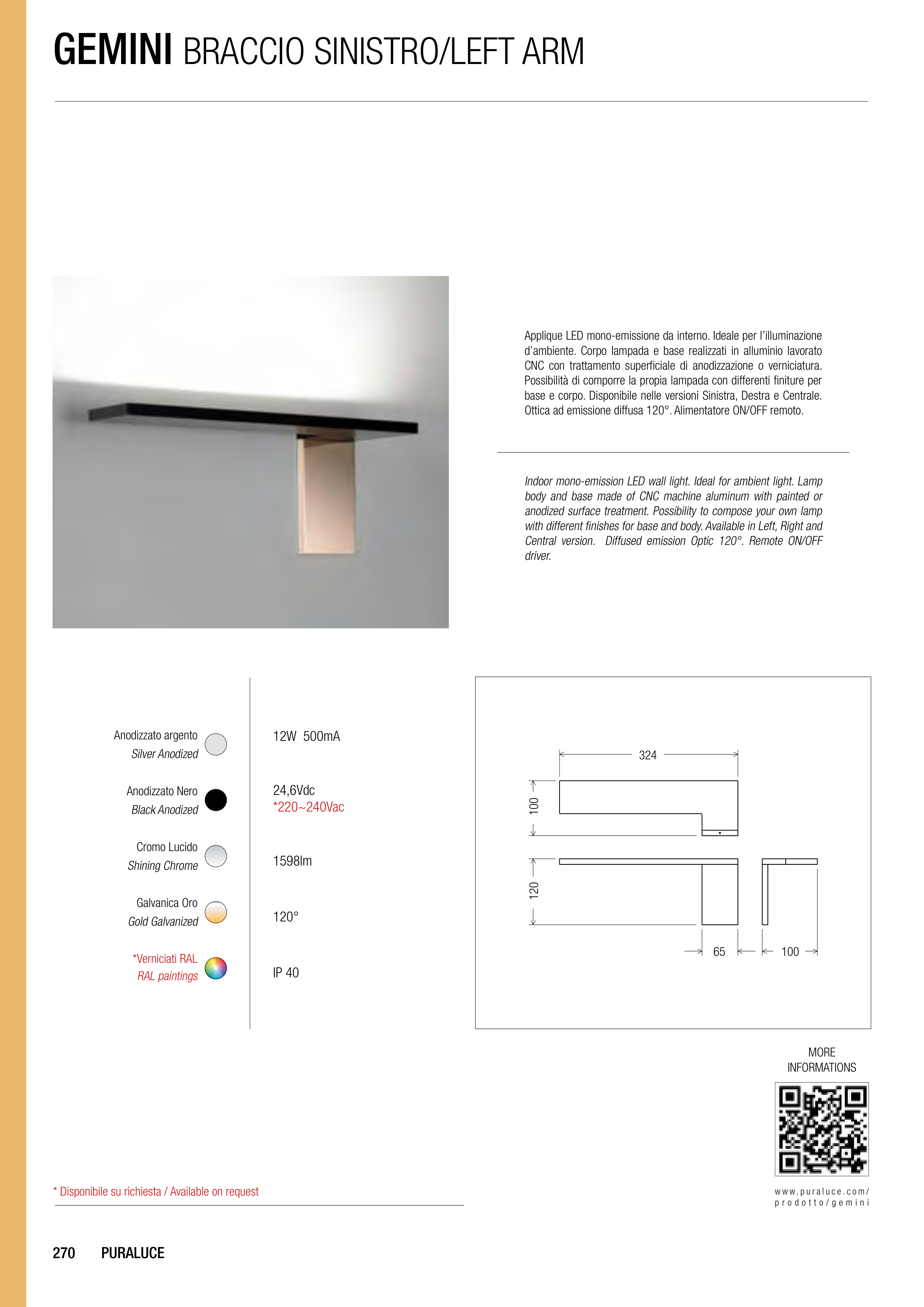 GEMINI BRACCIO SINISTRO/LEFT ARM

Applique LED mono-emissione da interno. Ideale per l'illuminazione d'ambiente. Corpo lampada e base realizzati in alluminio lavorato CNC con trattamento superficiale di anodizzazione o verniciatura. Possibilità di comporre la propia lampada con differenti finiture per base e corpo. Disponibile nelle versioni Sinistra, Destra e Centrale. Ottica ad emissione diffusa 120°. Alimentatore ON/OFF remoto.

Indoor mono-emission LED wall light. Ideal for ambient light. Lamp body and base made of CNC machine aluminum with painted or anodized surface treatment. Possibility to compose your own lamp with different finishes for base and body. Available in Left, Right and Central version. Diffused emission Optic 120°. Remote ON/OFF driver.

Anodizzato argento
Silver Anodized

Anodizzato Nero
Black Anodized

Cromo Lucido
Shining Chrome

Galvanica Oro
Gold Galvanized

*Verniciati RAL
RAL paintings

12W 500mA

24,6Vdc
*220~240Vac

1598lm

120°

IP 40

324
100
120
65
100

MORE INFORMATIONS

www.puraluce.com/prodotto/gemini

* Disponibile su richiesta / Available on request

270 PURALUCE